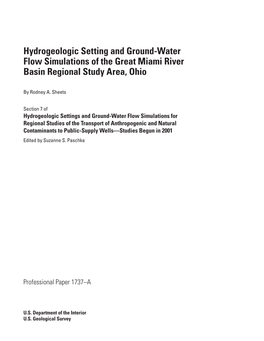 Hydrogeologic Setting and Ground-Water Flow Simulations of the Great Miami River Basin Regional Study Area, Ohio

By Rodney A. Sheets

Section 7 of
Hydrogeologic Settings and Ground-Water Flow Simulations for Regional Studies of the Transport of Anthropogenic and Natural Contaminants to Public-Supply Wells—Studies Begun in 2001

Edited by Suzanne S. Paschke

Professional Paper 1737–A

U.S. Department of the Interior
U.S. Geological Survey